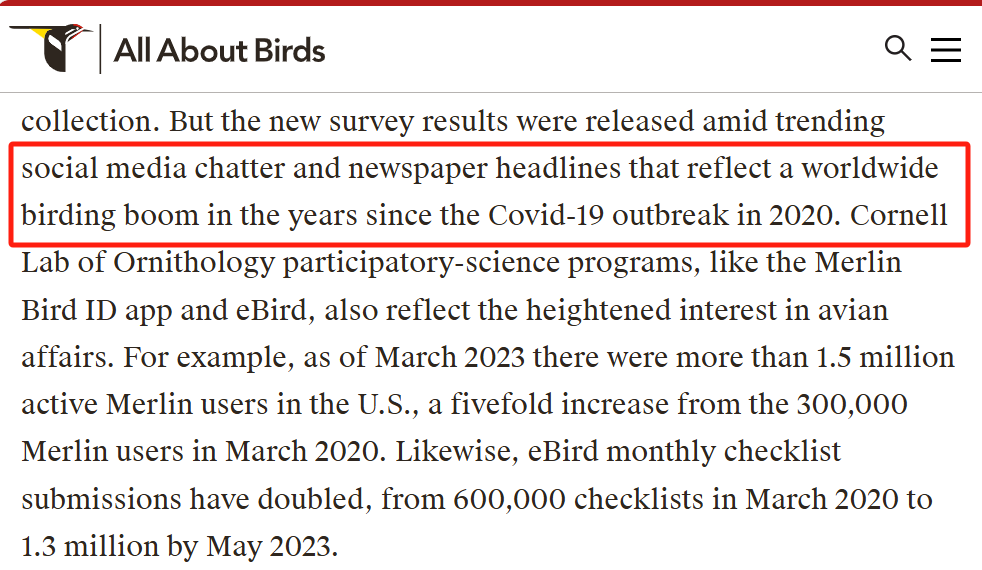 All About Birds

collection. But the new survey results were released amid trending social media chatter and newspaper headlines that reflect a worldwide birding boom in the years since the Covid-19 outbreak in 2020. Cornell Lab of Ornithology participatory-science programs, like the Merlin Bird ID app and eBird, also reflect the heightened interest in avian affairs. For example, as of March 2023 there were more than 1.5 million active Merlin users in the U.S., a fivefold increase from the 300,000 Merlin users in March 2020. Likewise, eBird monthly checklist submissions have doubled, from 600,000 checklists in March 2020 to 1.3 million by May 2023.